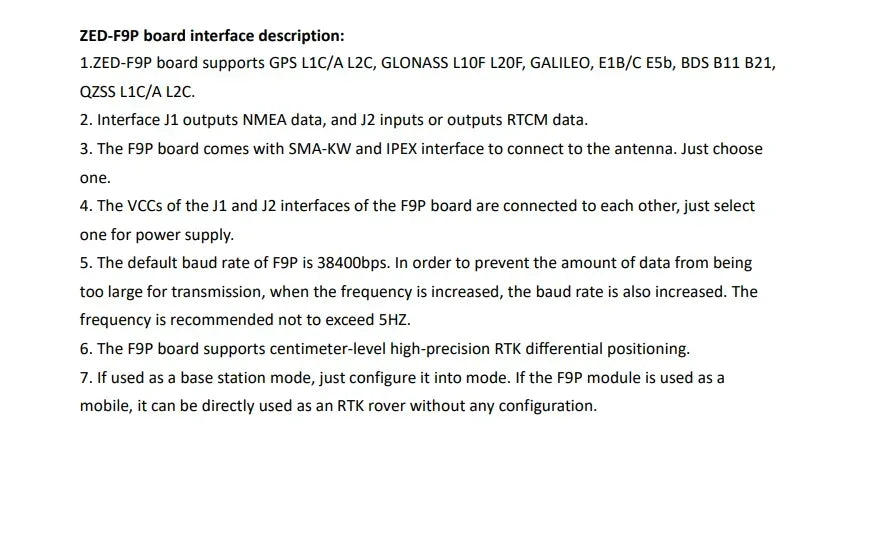 ZED-F9P board interface description:
1.ZED-F9P board supports GPS L1C/A L2C, GLONASS L10F L20F, GALILEO, E1B/C E5b, BDS B11 B21, QZSS L1C/A L2C.
2. Interface J1 outputs NMEA data, and J2 inputs or outputs RTCM data.
3. The F9P board comes with SMA-KW and IPEX interface to connect to the antenna. Just choose one.
4. The VCCs of the J1 and J2 interfaces of the F9P board are connected to each other, just select one for power supply.
5. The default baud rate of F9P is 38400bps. In order to prevent the amount of data from being too large for transmission, when the frequency is increased, the baud rate is also increased. The frequency is recommended not to exceed 5HZ.
6. The F9P board supports centimeter-level high-precision RTK differential positioning.
7. If used as a base station mode, just configure it into mode. If the F9P module is used as a mobile, it can be directly used as an RTK rover without any configuration.